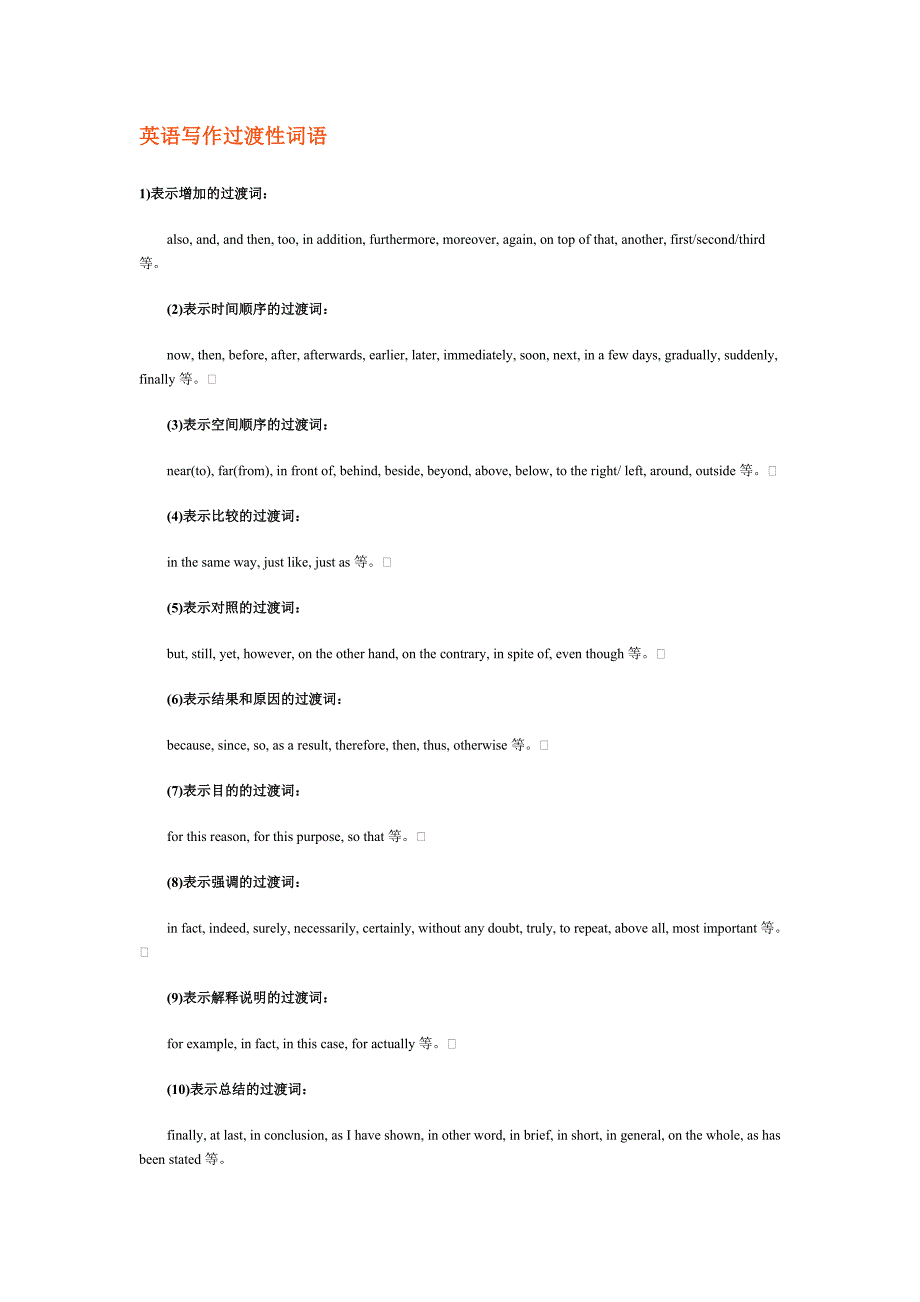 英语写作过渡性词语

1)表示增加的过渡词：

also, and, and then, too, in addition, furthermore, moreover, again, on top of that, another, first/second/third 等。

(2)表示时间顺序的过渡词：

now, then, before, after, afterwards, earlier, later, immediately, soon, next, in a few days, gradually, suddenly, finally 等。

(3)表示空间顺序的过渡词：

near(to), far(from), in front of, behind, beside, beyond, above, below, to the right/ left, around, outside 等。

(4)表示比较的过渡词：

in the same way, just like, just as 等。

(5)表示对照的过渡词：

but, still, yet, however, on the other hand, on the contrary, in spite of, even though 等。

(6)表示结果和原因的过渡词：

because, since, so, as a result, therefore, then, thus, otherwise 等。

(7)表示目的的过渡词：

for this reason, for this purpose, so that 等。

(8)表示强调的过渡词：

in fact, indeed, surely, necessarily, certainly, without any doubt, truly, to repeat, above all, most important 等。

(9)表示解释说明的过渡词：

for example, in fact, in this case, for actually 等。

(10)表示总结的过渡词：

finally, at last, in conclusion, as I have shown, in other word, in brief, in short, in general, on the whole, as has been stated 等。